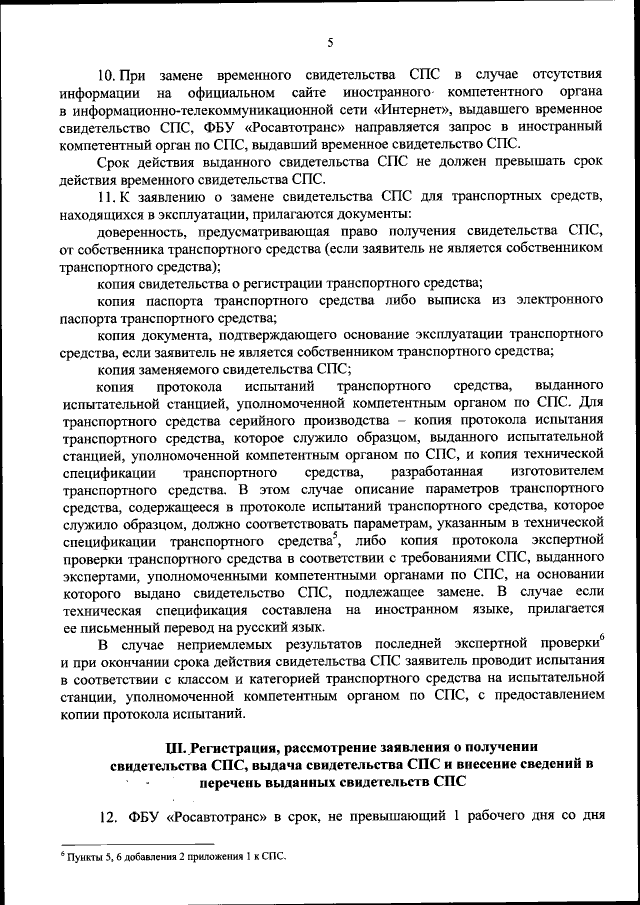 5

10. При замене временного свидетельства СПС в случае отсутствия информации на официальном сайте иностранного компетентного органа в информационно-телекоммуникационной сети «Интернет», выдавшего временное свидетельство СПС, ФБУ «Росавтотранс» направляется запрос в иностранный компетентный орган по СПС, выдавший временное свидетельство СПС.

Срок действия выданного свидетельства СПС не должен превышать срок действия временного свидетельства СПС.

11. К заявлению о замене свидетельства СПС для транспортных средств, находящихся в эксплуатации, прилагаются документы:

доверенность, предусматривающая право получения свидетельства СПС, от собственника транспортного средства (если заявитель не является собственником транспортного средства);

копия свидетельства о регистрации транспортного средства;

копия паспорта транспортного средства либо выписка из электронного паспорта транспортного средства;

копия документа, подтверждающего основание эксплуатации транспортного средства, если заявитель не является собственником транспортного средства;

копия заменяемого свидетельства СПС;

копия протокола испытаний транспортного средства, выданного испытательной станцией, уполномоченной компетентным органом по СПС. Для транспортного средства серийного производства – копия протокола испытания транспортного средства, которое служило образцом, выданного испытательной станцией, уполномоченной компетентным органом по СПС, и копия технической спецификации транспортного средства, разработанная изготовителем транспортного средства. В этом случае описание параметров транспортного средства, содержащееся в протоколе испытаний транспортного средства, которое служило образцом, должно соответствовать параметрам, указанным в технической спецификации транспортного средства$^5$, либо копия протокола экспертной проверки транспортного средства в соответствии с требованиями СПС, выданного экспертами, уполномоченными компетентными органами по СПС, на основании которого выдано свидетельство СПС, подлежащее замене. В случае если техническая спецификация составлена на иностранном языке, прилагается ее письменный перевод на русский язык.

В случае неприемлемых результатов последней экспертной проверки$^6$ и при окончании срока действия свидетельства СПС заявитель проводит испытания в соответствии с классом и категорией транспортного средства на испытательной станции, уполномоченной компетентным органом по СПС, с предоставлением копии протокола испытаний.

III. Регистрация, рассмотрение заявления о получении свидетельства СПС, выдача свидетельства СПС и внесение сведений в перечень выданных свидетельств СПС

12. ФБУ «Росавтотранс» в срок, не превышающий 1 рабочего дня со дня

$^6$ Пункты 5, 6 добавления 2 приложения 1 к СПС.